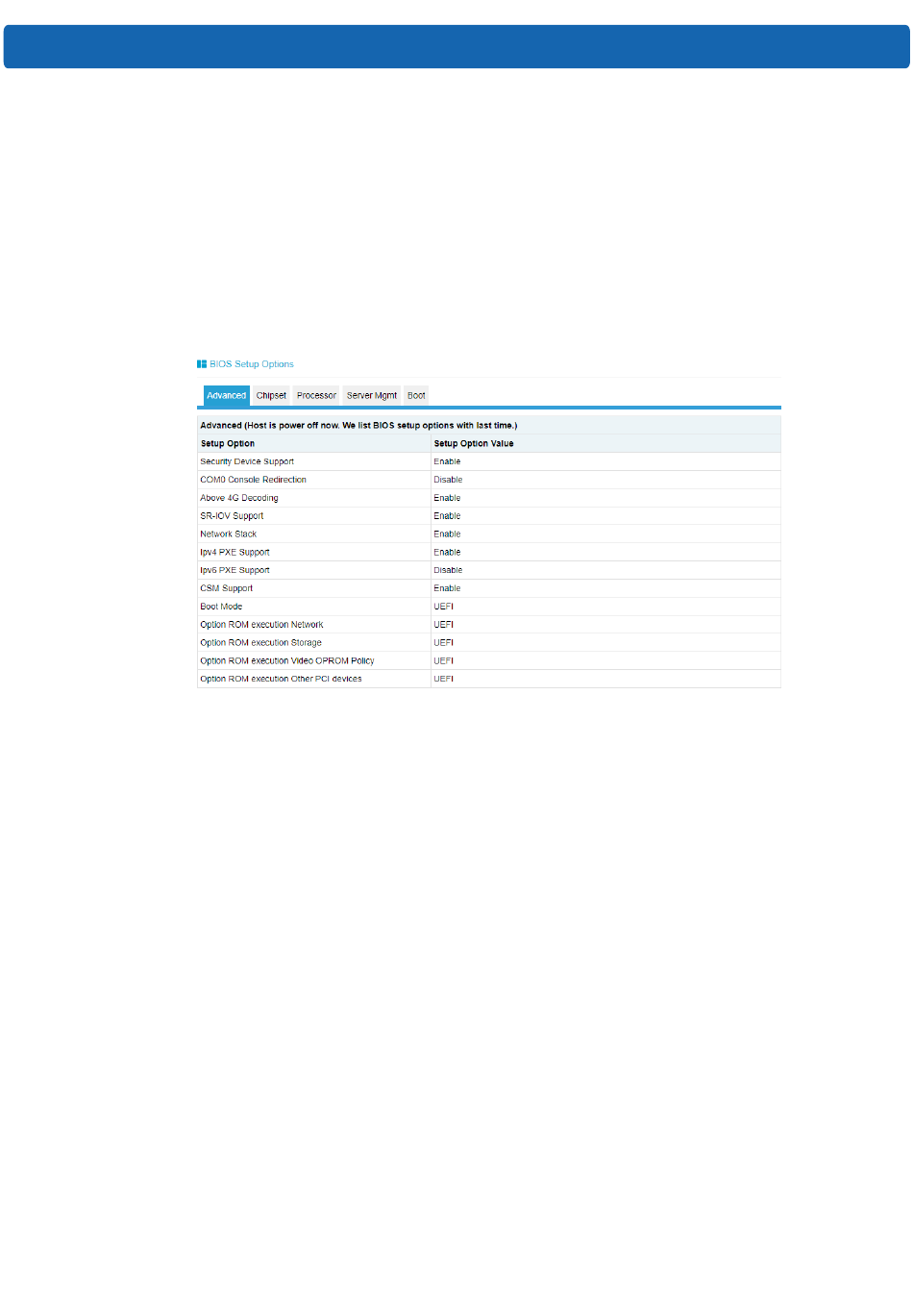 BIOS Setup Options

Advanced Chipset Processor Server Mgmt Boot

Advanced (Host is power off now. We list BIOS setup options with last time.)

| Setup Option | Setup Option Value |
|---|---|
| Security Device Support | Enable |
| COM0 Console Redirection | Disable |
| Above 4G Decoding | Enable |
| SR-IOV Support | Enable |
| Network Stack | Enable |
| Ipv4 PXE Support | Enable |
| Ipv6 PXE Support | Disable |
| CSM Support | Enable |
| Boot Mode | UEFI |
| Option ROM execution Network | UEFI |
| Option ROM execution Storage | UEFI |
| Option ROM execution Video OPROM Policy | UEFI |
| Option ROM execution Other PCI devices | UEFI |